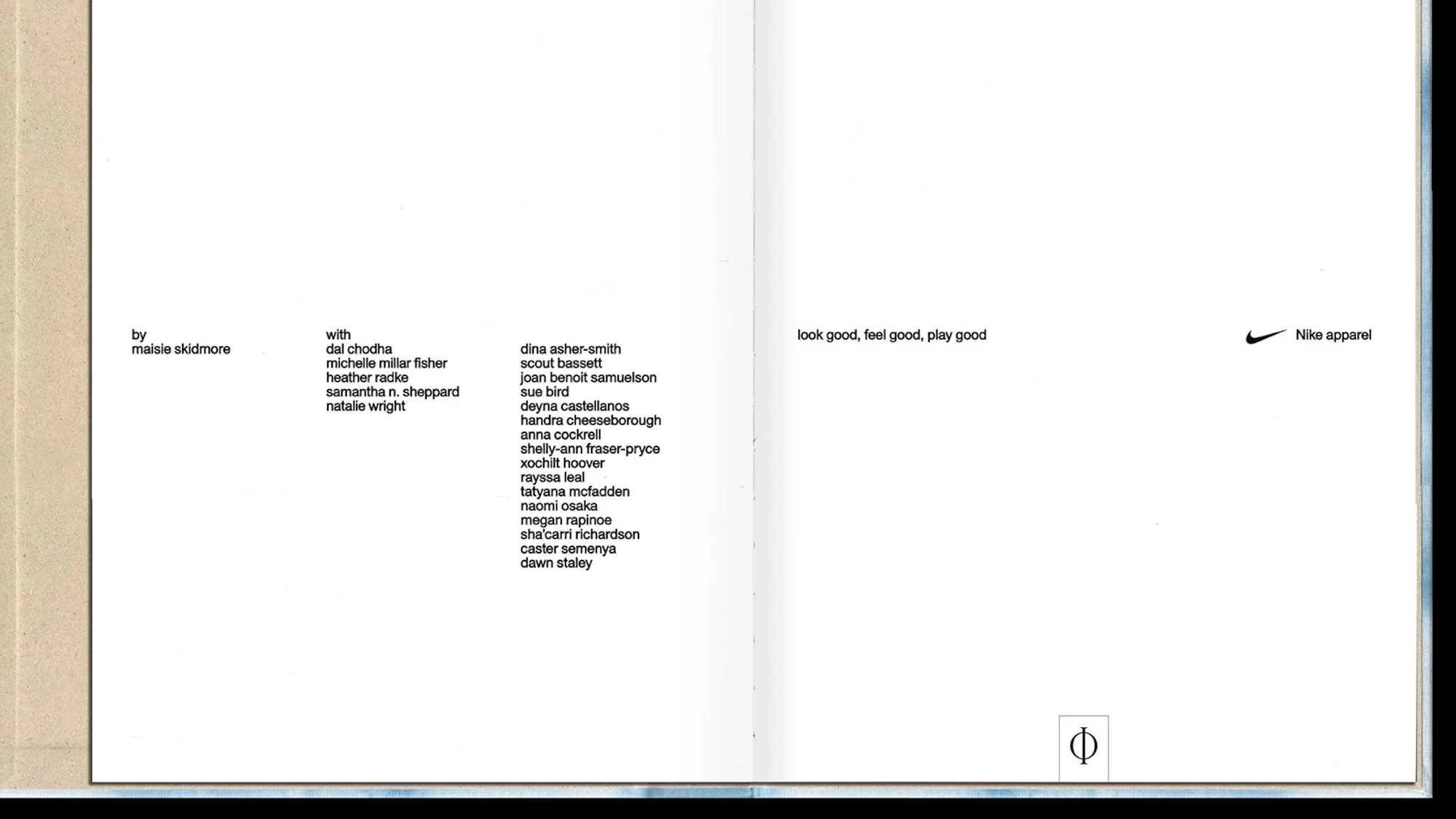 by
maisie skidmore

with
dal chodha
michelle millar fisher
heather radke
samantha n. sheppard
natalie wright

dina asher-smith
scout bassett
joan benoit samuelson
sue bird
deyna castellanos
handra cheeseborough
anna cockrell
shelly-ann fraser-pryce
xochilt hoover
rayssa leal
tatyana mcfadden
naomi osaka
megan rapinoe
sha'carri richardson
caster semenya
dawn staley

look good, feel good, play good

Nike apparel

Φ